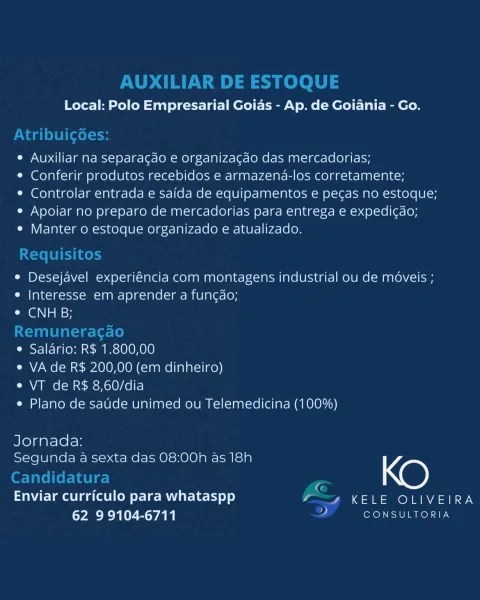 AUXILIAR DE ESTOQUE
Local: Polo Empresarial Goiás - Ap. de Goiânia - Go.

Atribuições:
• Auxiliar na separação e organização das mercadorias;
• Conferir produtos recebidos e armazená-los corretamente;
• Controlar entrada e saída de equipamentos e peças no estoque;
• Apoiar no preparo de mercadorias para entrega e expedição;
• Manter o estoque organizado e atualizado.

Requisitos
• Desejável experiência com montagens industrial ou de móveis ;
• Interesse em aprender a função;
• CNH B;

Remuneração
• Salário: R$ 1.800,00
• VA de R$ 200,00 (em dinheiro)
• VT de R$ 8,60/dia
• Plano de saúde unimed ou Telemedicina (100%)

Jornada:
Segunda à sexta das 08:00h às 18h

Candidatura
Enviar currículo para whataspp
62 9 9104-6711

KO
KELE OLIVEIRA
CONSULTORIA